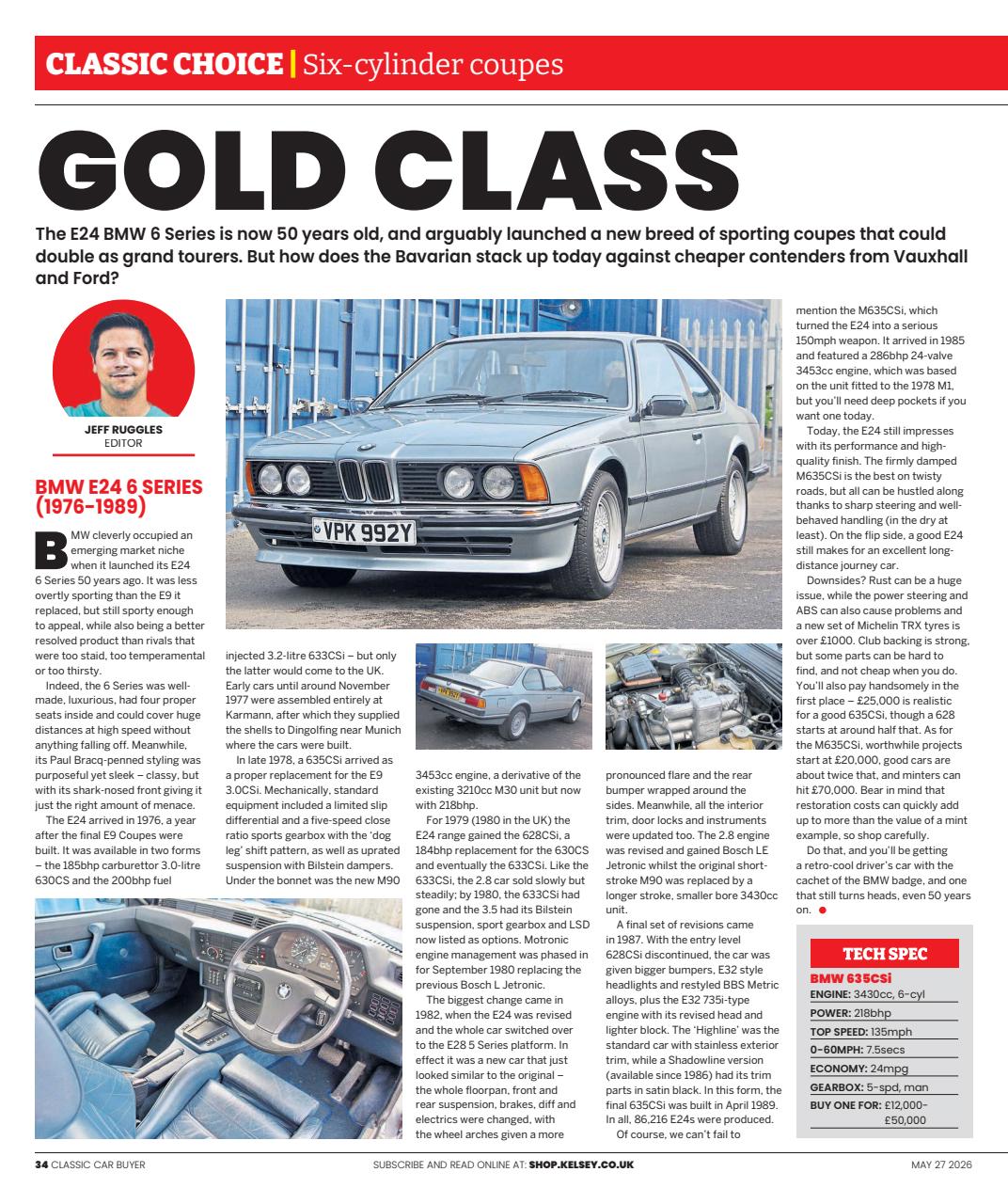 CLASSIC CHOICE | Six-cylinder coupes

GOLD CLASS

The E24 BMW 6 Series is now 50 years old, and arguably launched a new breed of sporting coupes that could double as grand tourers. But how does the Bavarian stack up today against cheaper contenders from Vauxhall and Ford?

JEFF RUGGLES
EDITOR

BMW E24 6 SERIES (1976-1989)

BMW cleverly occupied an emerging market niche when it launched its E24 6 Series 50 years ago. It was less overtly sporting than the E9 it replaced, but still sporty enough to appeal, while also being a better resolved product than rivals that were too staid, too temperamental or too thirsty.

Indeed, the 6 Series was well-made, luxurious, had four proper seats inside and could cover huge distances at high speed without anything falling off. Meanwhile, its Paul Bracq-penned styling was purposeful yet sleek – classy, but with its shark-nosed front giving it just the right amount of menace.

The E24 arrived in 1976, a year after the final E9 Coupes were built. It was available in two forms – the 185bhp carburettor 3.0-litre 630CS and the 200bhp fuel injected 3.2-litre 633CSi – but only the latter would come to the UK. Early cars until around November 1977 were assembled entirely at Karmann, after which they supplied the shells to Dingolfing near Munich where the cars were built.

In late 1978, a 635CSi arrived as a proper replacement for the E9 3.0CSi. Mechanically, standard equipment included a limited slip differential and a five-speed close ratio sports gearbox with the 'dog leg' shift pattern, as well as uprated suspension with Bilstein dampers. Under the bonnet was the new M90 3453cc engine, a derivative of the existing 3210cc M30 unit but now with 218bhp.

For 1979 (1980 in the UK) the E24 range gained the 628CSi, a 184bhp replacement for the 630CS and eventually the 633CSi. Like the 633CSi, the 2.8 car sold slowly but steadily; by 1980, the 633CSi had gone and the 3.5 had its Bilstein suspension, sport gearbox and LSD now listed as options. Motronic engine management was phased in for September 1980 replacing the previous Bosch L Jetronic.

The biggest change came in 1982, when the E24 was revised and the whole car switched over to the E28 5 Series platform. In effect it was a new car that just looked similar to the original – the whole floorpan, front and rear suspension, brakes, diff and electrics were changed, with the wheel arches given a more pronounced flare and the rear bumper wrapped around the sides. Meanwhile, all the interior trim, door locks and instruments were updated too. The 2.8 engine was revised and gained Bosch LE Jetronic whilst the original short-stroke M90 was replaced by a longer stroke, smaller bore 3430cc unit.

A final set of revisions came in 1987. With the entry level 628CSi discontinued, the car was given bigger bumpers, E32 style headlights and restyled BBS Metric alloys, plus the E32 735i-type engine with its revised head and lighter block. The 'Highline' was the standard car with stainless exterior trim, while a Shadowline version (available since 1986) had its trim parts in satin black. In this form, the final 635CSi was built in April 1989. In all, 86,216 E24s were produced.

Of course, we can't fail to mention the M635CSi, which turned the E24 into a serious 150mph weapon. It arrived in 1985 and featured a 286bhp 24-valve 3453cc engine, which was based on the unit fitted to the 1978 M1, but you'll need deep pockets if you want one today.

Today, the E24 still impresses with its performance and high-quality finish. The firmly damped M635CSi is the best on twisty roads, but all can be hustled along thanks to sharp steering and well-behaved handling (in the dry at least). On the flip side, a good E24 still makes for an excellent long-distance journey car.

Downsides? Rust can be a huge issue, while the power steering and ABS can also cause problems and a new set of Michelin TRX tyres is over £1000. Club backing is strong, but some parts can be hard to find, and not cheap when you do. You'll also pay handsomely in the first place – £25,000 is realistic for a good 635CSi, though a 628 starts at around half that. As for the M635CSi, worthwhile projects start at £20,000, good cars are about twice that, and minters can hit £70,000. Bear in mind that restoration costs can quickly add up to more than the value of a mint example, so shop carefully.

Do that, and you'll be getting a retro-cool driver's car with the cachet of the BMW badge, and one that still turns heads, even 50 years on.

VPK 992Y

TECH SPEC
BMW 635CSi
ENGINE: 3430cc, 6-cyl
POWER: 218bhp
TOP SPEED: 135mph
0-60MPH: 7.5secs
ECONOMY: 24mpg
GEARBOX: 5-spd, man
BUY ONE FOR: £12,000-£50,000

34 CLASSIC CAR BUYER   SUBSCRIBE AND READ ONLINE AT: SHOP.KELSEY.CO.UK   MAY 27 2026